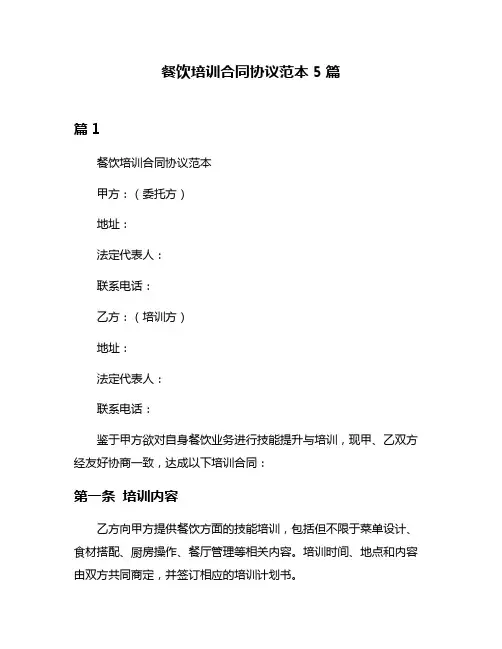 餐饮培训合同协议范本 5 篇

篇 1

餐饮培训合同协议范本

甲方：（委托方）

地址：

法定代表人：

联系电话：

乙方：（培训方）

地址：

法定代表人：

联系电话：

鉴于甲方欲对自身餐饮业务进行技能提升与培训，现甲、乙双方经友好协商一致，达成以下培训合同：

第一条 培训内容

乙方向甲方提供餐饮方面的技能培训，包括但不限于菜单设计、食材搭配、厨房操作、餐厅管理等相关内容。培训时间、地点和内容由双方共同商定，并签订相应的培训计划书。